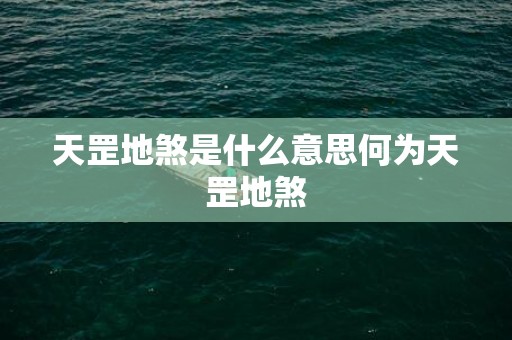 天罡地煞是什么意思何为天罡地煞